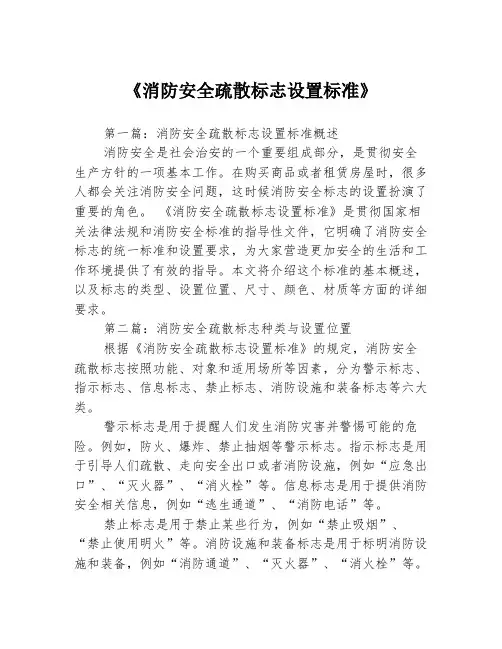 《消防安全疏散标志设置标准》

第一篇：消防安全疏散标志设置标准概述

消防安全是社会治安的一个重要组成部分，是贯彻安全生产方针的一项基本工作。在购买商品或者租赁房屋时，很多人都会关注消防安全问题，这时候消防安全标志的设置扮演了重要的角色。《消防安全疏散标志设置标准》是贯彻国家相关法律法规和消防安全标准的指导性文件，它明确了消防安全标志的统一标准和设置要求，为大家营造更加安全的生活和工作环境提供了有效的指导。本文将介绍这个标准的基本概述，以及标志的类型、设置位置、尺寸、颜色、材质等方面的详细要求。

第二篇：消防安全疏散标志种类与设置位置

根据《消防安全疏散标志设置标准》的规定，消防安全疏散标志按照功能、对象和适用场所等因素，分为警示标志、指示标志、信息标志、禁止标志、消防设施和装备标志等六大类。

警示标志是用于提醒人们发生消防灾害并警惕可能的危险。例如，防火、爆炸、禁止抽烟等警示标志。指示标志是用于引导人们疏散、走向安全出口或者消防设施，例如“应急出口”、“灭火器”、“消火栓”等。信息标志是用于提供消防安全相关信息，例如“逃生通道”、“消防电话”等。

禁止标志是用于禁止某些行为，例如“禁止吸烟”、“禁止使用明火”等。消防设施和装备标志是用于标明消防设施和装备，例如“消防通道”、“灭火器”、“消火栓”等。